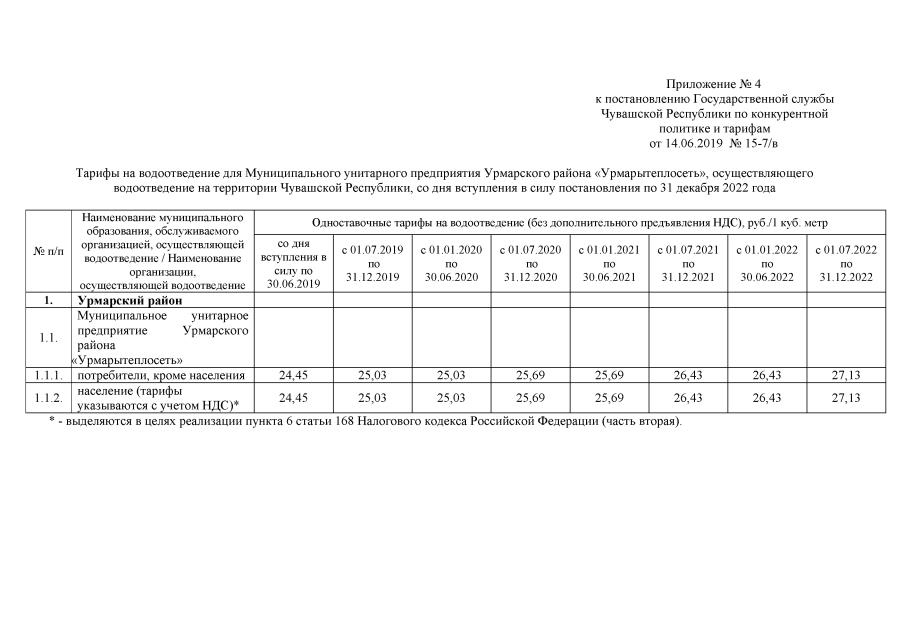 Приложение № 4
к постановлению Государственной службы
Чувашской Республики по конкурентной
политике и тарифам
от 14.06.2019 № 15-7/в

Тарифы на водоотведение для Муниципального унитарного предприятия Урмарского района «Урмарытеплосеть», осуществляющего водоотведение на территории Чувашской Республики, со дня вступления в силу постановления по 31 декабря 2022 года

| № п/п | Наименование муниципального образования, обслуживаемого организацией, осуществляющей водоотведение / Наименование организации, осуществляющей водоотведение | Одноставочные тарифы на водоотведение (без дополнительного предъявления НДС), руб./1 куб. метр | | | | | | | |
|---|---|---|---|---|---|---|---|---|---|
| | | со дня вступления в силу по 30.06.2019 | с 01.07.2019 по 31.12.2019 | с 01.01.2020 по 30.06.2020 | с 01.07.2020 по 31.12.2020 | с 01.01.2021 по 30.06.2021 | с 01.07.2021 по 31.12.2021 | с 01.01.2022 по 30.06.2022 | с 01.07.2022 по 31.12.2022 |
| 1. | Урмарский район | | | | | | | | |
| 1.1. | Муниципальное унитарное предприятие Урмарского района «Урмарытеплосеть» | | | | | | | | |
| 1.1.1. | потребители, кроме населения | 24,45 | 25,03 | 25,03 | 25,69 | 25,69 | 26,43 | 26,43 | 27,13 |
| 1.1.2. | население (тарифы указываются с учетом НДС)* | 24,45 | 25,03 | 25,03 | 25,69 | 25,69 | 26,43 | 26,43 | 27,13 |

* - выделяются в целях реализации пункта 6 статьи 168 Налогового кодекса Российской Федерации (часть вторая).